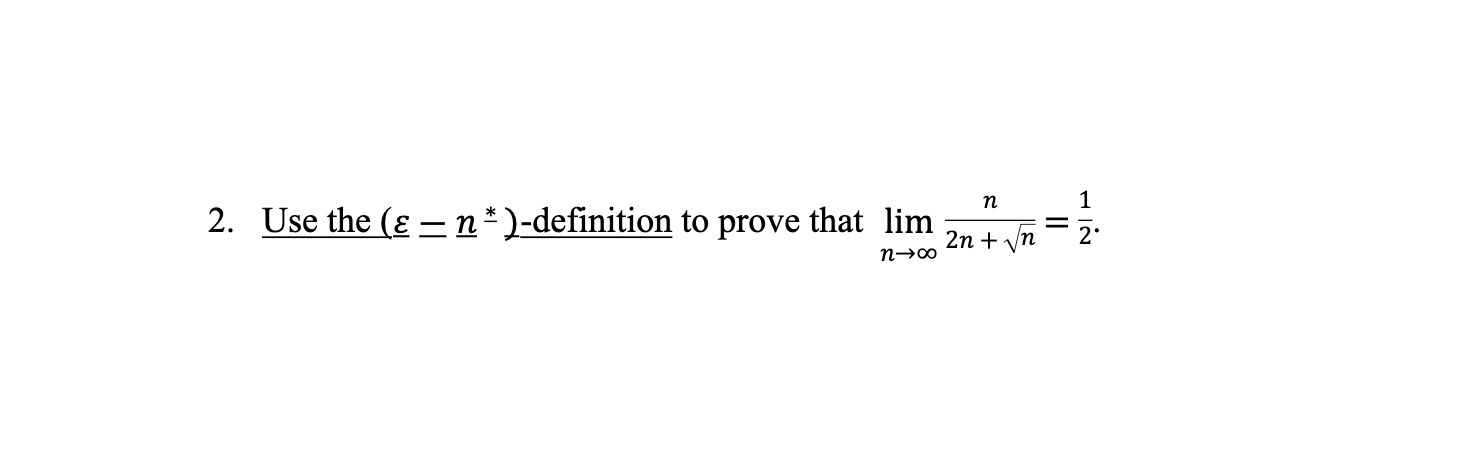 2. Use the $(\varepsilon - n^*)$-definition to prove that $\lim_{n \to \infty} \frac{n}{2n + \sqrt{n}} = \frac{1}{2}$.